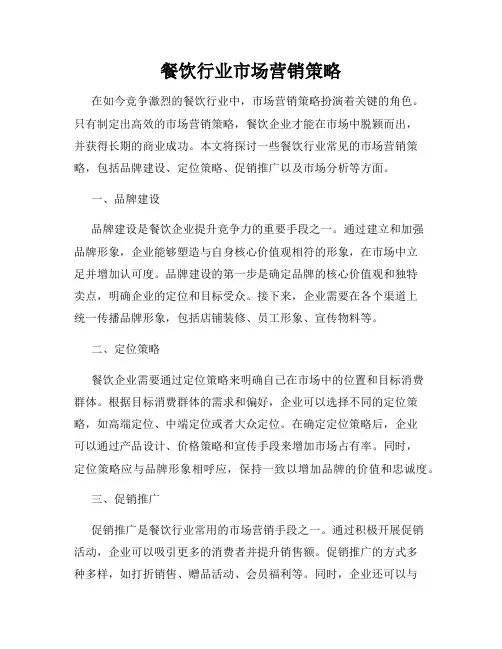 餐饮行业市场营销策略

在如今竞争激烈的餐饮行业中，市场营销策略扮演着关键的角色。只有制定出高效的市场营销策略，餐饮企业才能在市场中脱颖而出，并获得长期的商业成功。本文将探讨一些餐饮行业常见的市场营销策略，包括品牌建设、定位策略、促销推广以及市场分析等方面。

一、品牌建设

品牌建设是餐饮企业提升竞争力的重要手段之一。通过建立和加强品牌形象，企业能够塑造与自身核心价值观相符的形象，在市场中立足并增加认可度。品牌建设的第一步是确定品牌的核心价值观和独特卖点，明确企业的定位和目标受众。接下来，企业需要在各个渠道上统一传播品牌形象，包括店铺装修、员工形象、宣传物料等。

二、定位策略

餐饮企业需要通过定位策略来明确自己在市场中的位置和目标消费群体。根据目标消费群体的需求和偏好，企业可以选择不同的定位策略，如高端定位、中端定位或者大众定位。在确定定位策略后，企业可以通过产品设计、价格策略和宣传手段来增加市场占有率。同时，定位策略应与品牌形象相呼应，保持一致以增加品牌的价值和忠诚度。

三、促销推广

促销推广是餐饮行业常用的市场营销手段之一。通过积极开展促销活动，企业可以吸引更多的消费者并提升销售额。促销推广的方式多种多样，如打折销售、赠品活动、会员福利等。同时，企业还可以与